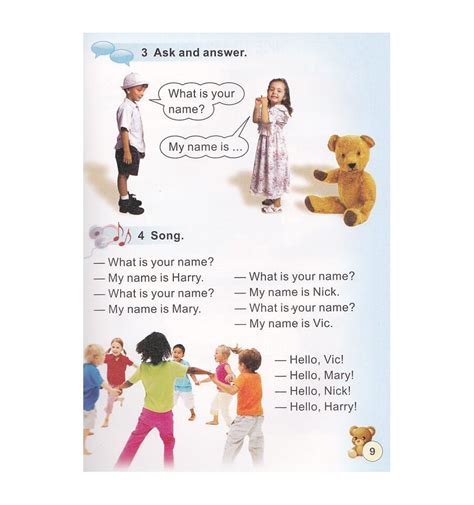 3 Ask and answer.

What is your name?

My name is ...

4 Song.

— What is your name?
— My name is Harry.
— What is your name?
— My name is Mary.

— What is your name?
— My name is Nick.
— What is your name?
— My name is Vic.

— Hello, Vic!
— Hello, Mary!
— Hello, Nick!
— Hello, Harry!

9